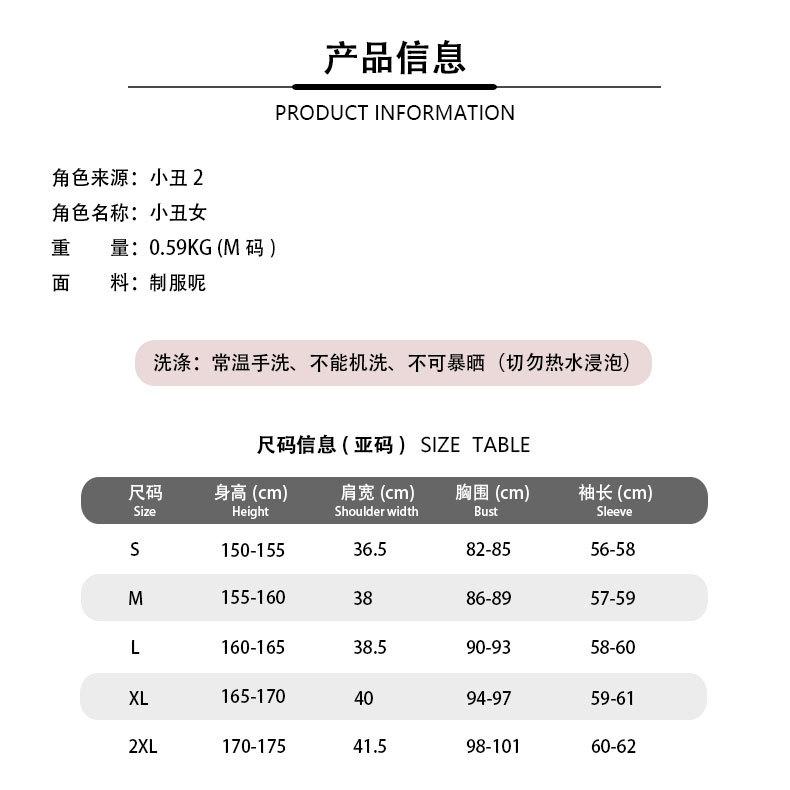 产品信息

PRODUCT INFORMATION

角色来源：小丑 2
角色名称：小丑女
重　　量：0.59KG (M 码 )
面　　料：制服呢

洗涤：常温手洗、不能机洗、不可暴晒（切勿热水浸泡）

尺码信息 ( 亚码 )  SIZE TABLE

| 尺码 Size | 身高 (cm) Height | 肩宽 (cm) Shoulder width | 胸围 (cm) Bust | 袖长 (cm) Sleeve |
|---|---|---|---|---|
| S | 150-155 | 36.5 | 82-85 | 56-58 |
| M | 155-160 | 38 | 86-89 | 57-59 |
| L | 160-165 | 38.5 | 90-93 | 58-60 |
| XL | 165-170 | 40 | 94-97 | 59-61 |
| 2XL | 170-175 | 41.5 | 98-101 | 60-62 |